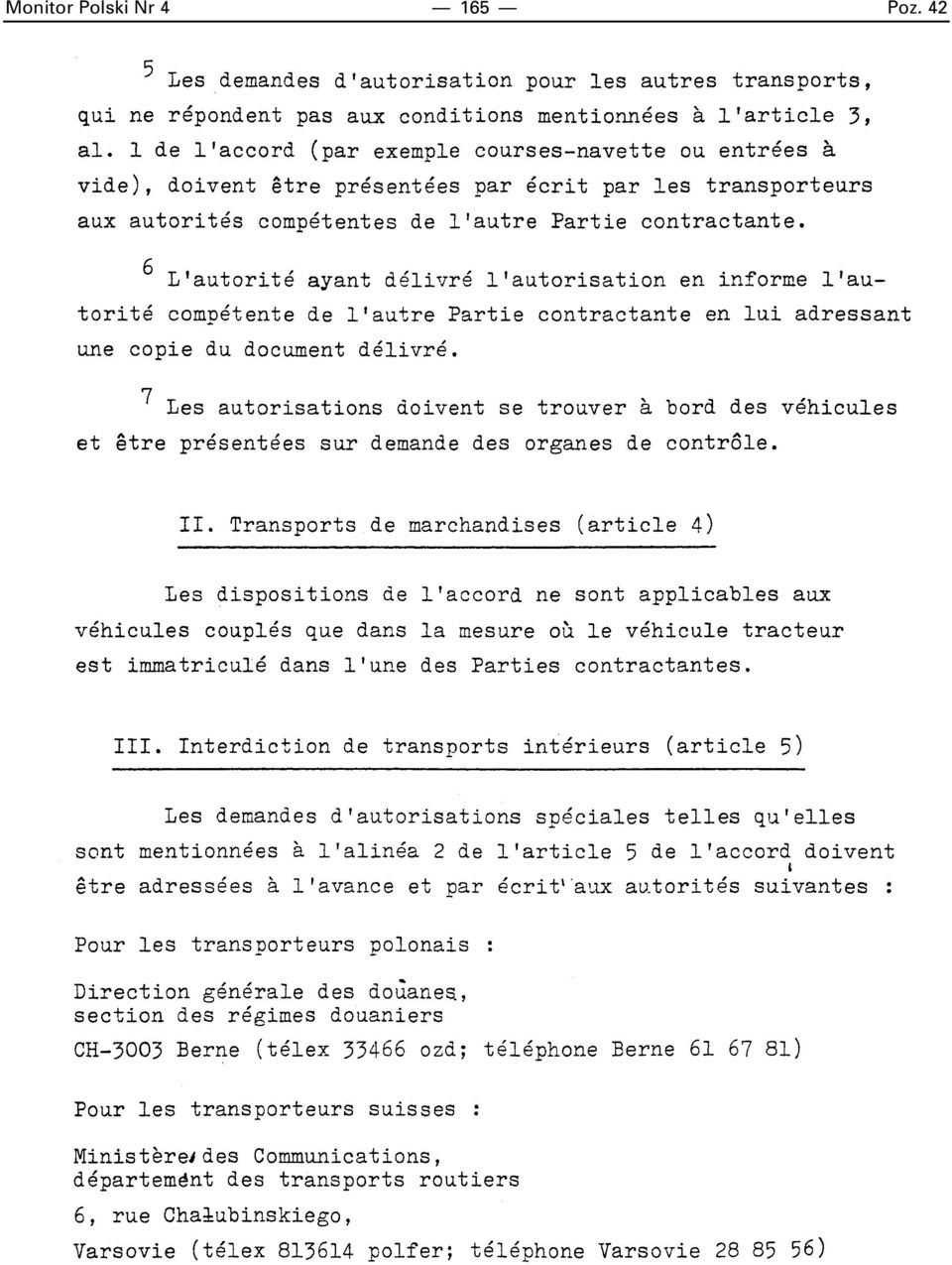 Monitor Polski Nr 4 — 165 — Poz. 42

$^5$ Les demandes d'autorisation pour les autres transports, qui ne répondent pas aux conditions mentionnées à l'article 3, al. 1 de l'accord (par exemple courses-navette ou entrées à vide), doivent être présentées par écrit par les transporteurs aux autorités compétentes de l'autre Partie contractante.

$^6$ L'autorité ayant délivré l'autorisation en informe l'autorité compétente de l'autre Partie contractante en lui adressant une copie du document délivré.

$^7$ Les autorisations doivent se trouver à bord des véhicules et être présentées sur demande des organes de contrôle.

II. Transports de marchandises (article 4)

Les dispositions de l'accord ne sont applicables aux véhicules couplés que dans la mesure où le véhicule tracteur est immatriculé dans l'une des Parties contractantes.

III. Interdiction de transports intérieurs (article 5)

Les demandes d'autorisations spéciales telles qu'elles sont mentionnées à l'alinéa 2 de l'article 5 de l'accord doivent être adressées à l'avance et par écrit aux autorités suivantes :

Pour les transporteurs polonais :

Direction générale des douanes,
section des régimes douaniers
CH-3003 Berne (télex 33466 ozd; téléphone Berne 61 67 81)

Pour les transporteurs suisses :

Ministère des Communications,
département des transports routiers
6, rue Chałubinskiego,
Varsovie (télex 813614 polfer; téléphone Varsovie 28 85 56)